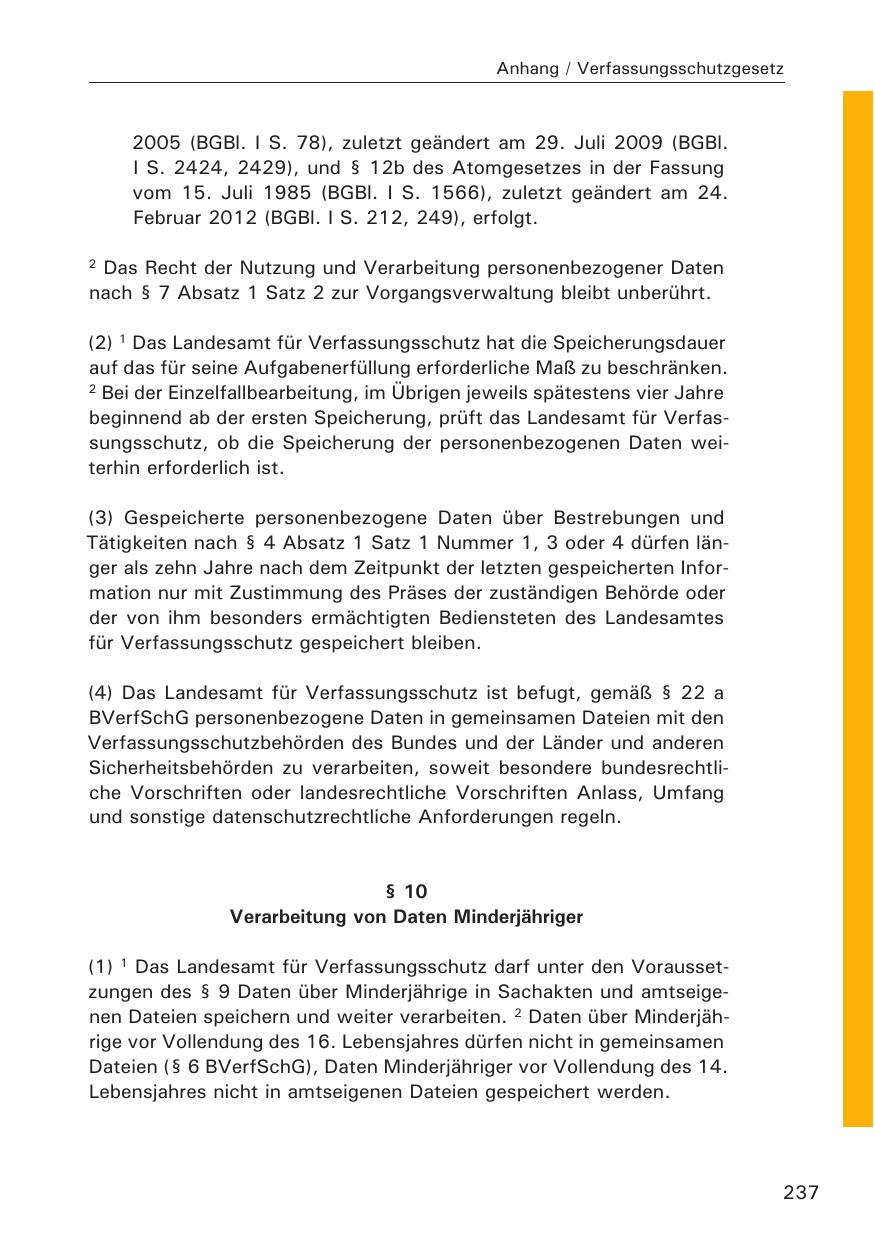 Anhang / Verfassungsschutzgesetz

2005 (BGBl. I S. 78), zuletzt geändert am 29. Juli 2009 (BGBl. I S. 2424, 2429), und § 12b des Atomgesetzes in der Fassung vom 15. Juli 1985 (BGBl. I S. 1566), zuletzt geändert am 24. Februar 2012 (BGBl. I S. 212, 249), erfolgt.

$^2$ Das Recht der Nutzung und Verarbeitung personenbezogener Daten nach § 7 Absatz 1 Satz 2 zur Vorgangsverwaltung bleibt unberührt.

(2) $^1$ Das Landesamt für Verfassungsschutz hat die Speicherungsdauer auf das für seine Aufgabenerfüllung erforderliche Maß zu beschränken. $^2$ Bei der Einzelfallbearbeitung, im Übrigen jeweils spätestens vier Jahre beginnend ab der ersten Speicherung, prüft das Landesamt für Verfassungsschutz, ob die Speicherung der personenbezogenen Daten weiterhin erforderlich ist.

(3) Gespeicherte personenbezogene Daten über Bestrebungen und Tätigkeiten nach § 4 Absatz 1 Satz 1 Nummer 1, 3 oder 4 dürfen länger als zehn Jahre nach dem Zeitpunkt der letzten gespeicherten Information nur mit Zustimmung des Präses der zuständigen Behörde oder der von ihm besonders ermächtigten Bediensteten des Landesamtes für Verfassungsschutz gespeichert bleiben.

(4) Das Landesamt für Verfassungsschutz ist befugt, gemäß § 22 a BVerfSchG personenbezogene Daten in gemeinsamen Dateien mit den Verfassungsschutzbehörden des Bundes und der Länder und anderen Sicherheitsbehörden zu verarbeiten, soweit besondere bundesrechtliche Vorschriften oder landesrechtliche Vorschriften Anlass, Umfang und sonstige datenschutzrechtliche Anforderungen regeln.

§ 10
Verarbeitung von Daten Minderjähriger

(1) $^1$ Das Landesamt für Verfassungsschutz darf unter den Voraussetzungen des § 9 Daten über Minderjährige in Sachakten und amtseigenen Dateien speichern und weiter verarbeiten. $^2$ Daten über Minderjährige vor Vollendung des 16. Lebensjahres dürfen nicht in gemeinsamen Dateien (§ 6 BVerfSchG), Daten Minderjähriger vor Vollendung des 14. Lebensjahres nicht in amtseigenen Dateien gespeichert werden.

237